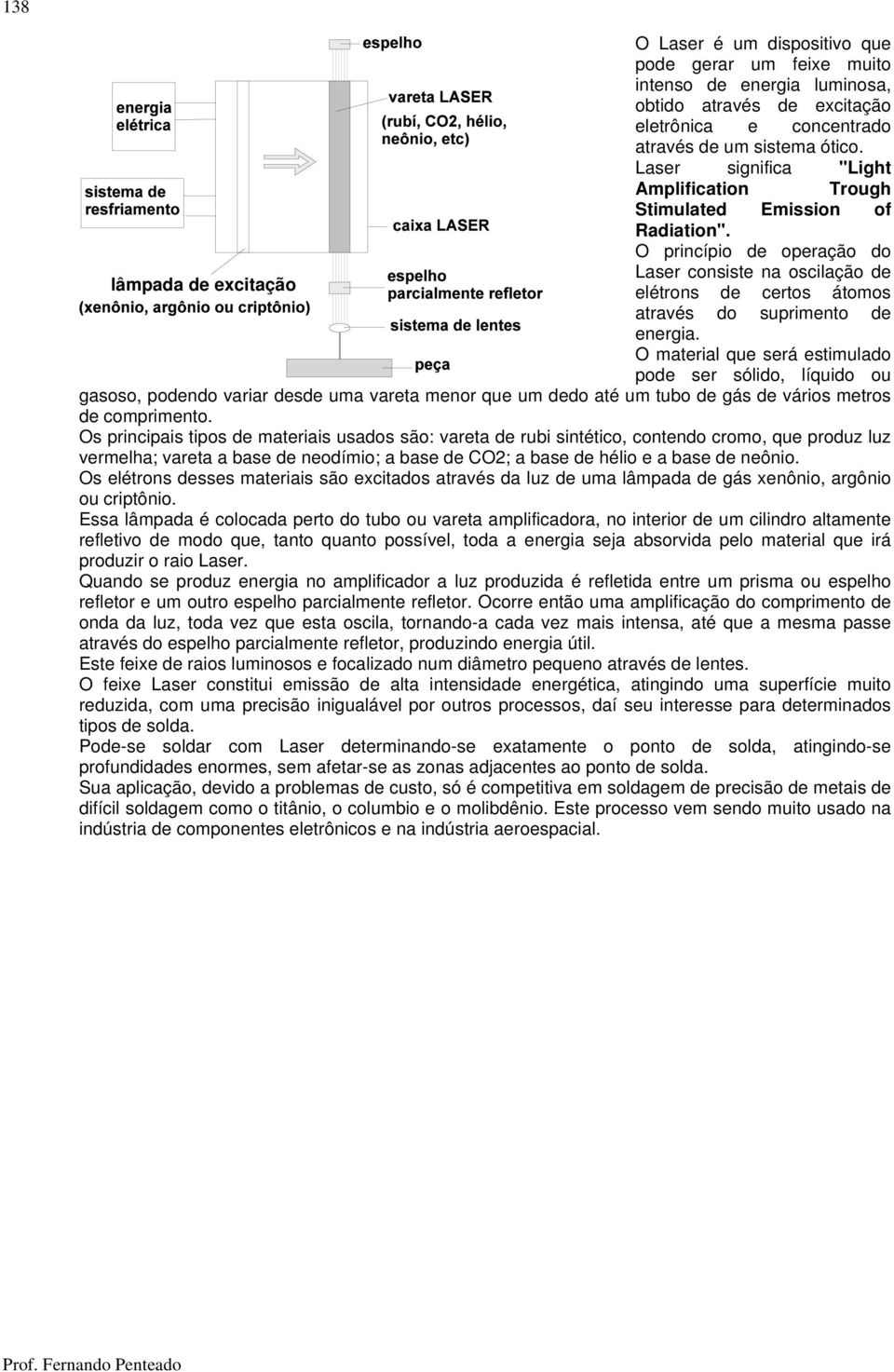 138

energia elétrica

sistema de resfriamento

lâmpada de excitação (xenônio, argônio ou criptônio)

espelho

vareta LASER (rubí, CO2, hélio, neônio, etc)

caixa LASER

espelho parcialmente refletor

sistema de lentes

peça

O Laser é um dispositivo que pode gerar um feixe muito intenso de energia luminosa, obtido através de excitação eletrônica e concentrado através de um sistema ótico.
Laser significa "Light Amplification Trough Stimulated Emission of Radiation".
O princípio de operação do Laser consiste na oscilação de elétrons de certos átomos através do suprimento de energia.
O material que será estimulado pode ser sólido, líquido ou gasoso, podendo variar desde uma vareta menor que um dedo até um tubo de gás de vários metros de comprimento.
Os principais tipos de materiais usados são: vareta de rubi sintético, contendo cromo, que produz luz vermelha; vareta a base de neodímio; a base de CO2; a base de hélio e a base de neônio.
Os elétrons desses materiais são excitados através da luz de uma lâmpada de gás xenônio, argônio ou criptônio.
Essa lâmpada é colocada perto do tubo ou vareta amplificadora, no interior de um cilindro altamente refletivo de modo que, tanto quanto possível, toda a energia seja absorvida pelo material que irá produzir o raio Laser.
Quando se produz energia no amplificador a luz produzida é refletida entre um prisma ou espelho refletor e um outro espelho parcialmente refletor. Ocorre então uma amplificação do comprimento de onda da luz, toda vez que esta oscila, tornando-a cada vez mais intensa, até que a mesma passe através do espelho parcialmente refletor, produzindo energia útil.
Este feixe de raios luminosos e focalizado num diâmetro pequeno através de lentes.
O feixe Laser constitui emissão de alta intensidade energética, atingindo uma superfície muito reduzida, com uma precisão inigualável por outros processos, daí seu interesse para determinados tipos de solda.
Pode-se soldar com Laser determinando-se exatamente o ponto de solda, atingindo-se profundidades enormes, sem afetar-se as zonas adjacentes ao ponto de solda.
Sua aplicação, devido a problemas de custo, só é competitiva em soldagem de precisão de metais de difícil soldagem como o titânio, o columbio e o molibdênio. Este processo vem sendo muito usado na indústria de componentes eletrônicos e na indústria aeroespacial.

Prof. Fernando Penteado